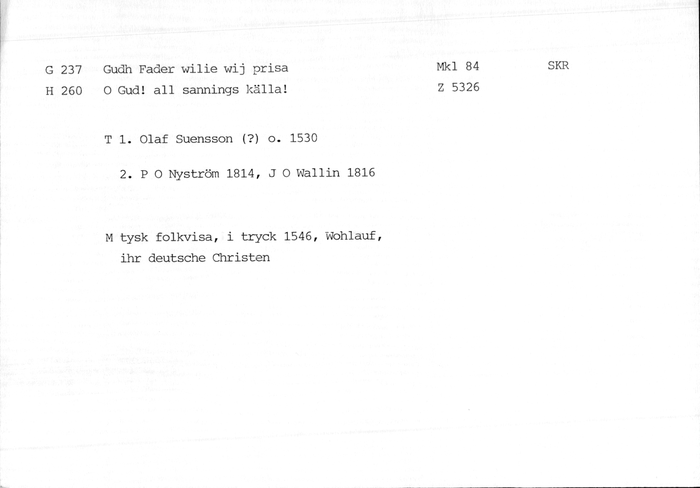 G 237   Gudh Fader wilie wij prisa   Mkl 84   SKR
H 260   O Gud! all sannings källa!   Z 5326

T 1. Olaf Suensson (?) o. 1530

2. P O Nyström 1814, J O Wallin 1816

M tysk folkvisa, i tryck 1546, Wohlauf, ihr deutsche Christen